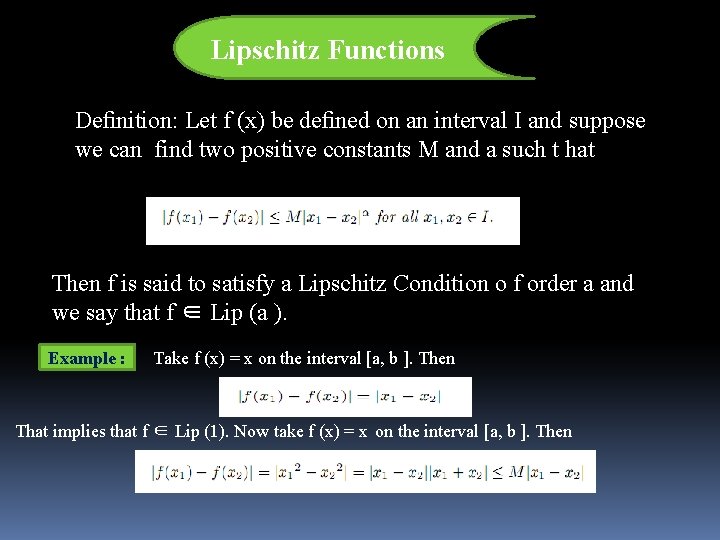 Lipschitz Functions

Definition: Let f (x) be defined on an interval I and suppose we can find two positive constants M and a such t hat

$|f(x_1) - f(x_2)| \leq M|x_1 - x_2|^a$ for all $x_1, x_2 \in I$.

Then f is said to satisfy a Lipschitz Condition o f order a and we say that f ∈ Lip (a ).

Example : Take f (x) = x on the interval [a, b ]. Then

$|f(x_1) - f(x_2)| = |x_1 - x_2|$

That implies that f ∈ Lip (1). Now take f (x) = x on the interval [a, b ]. Then

$|f(x_1) - f(x_2)| = |x_1{}^2 - x_2{}^2| = |x_1 - x_2||x_1 + x_2| \leq M|x_1 - x_2|$